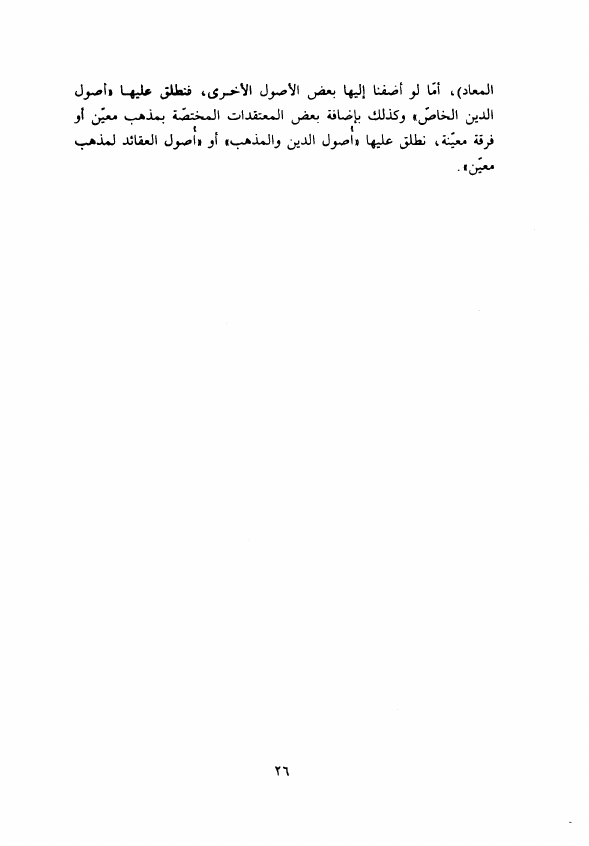 المعاد)، أمّا لو أضفنا إليها بعض الأصول الأخرى، فنطلق عليها «أصول الدين الخاصّ» وكذلك بإضافة بعض المعتقدات المختصّة بمذهب معيّن أو فرقة معيّنة، نطلق عليها «أصول الدين والمذهب» أو «أصول العقائد لمذهب معيّن».

٢٦